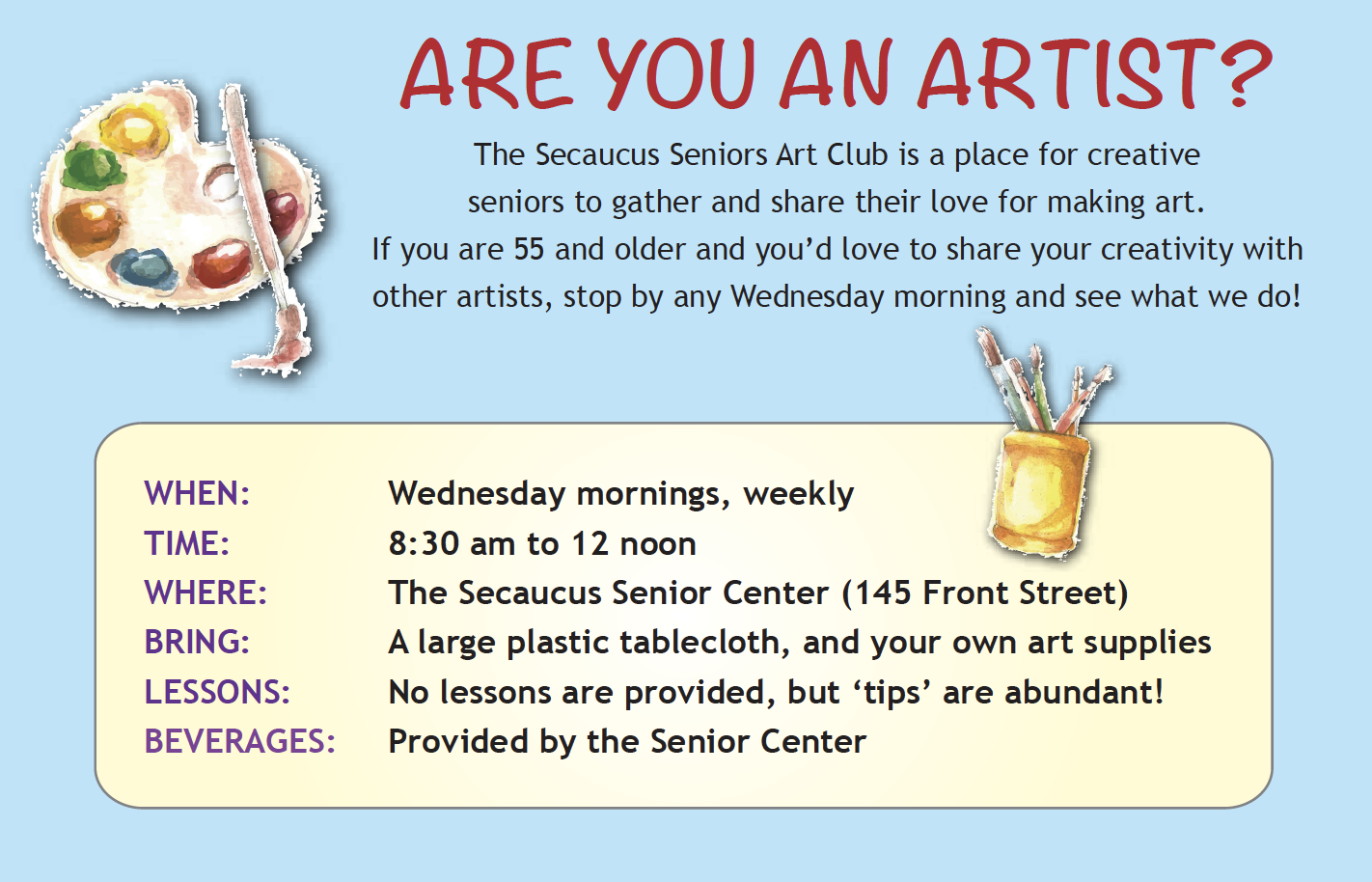 ARE YOU AN ARTIST?

The Secaucus Seniors Art Club is a place for creative seniors to gather and share their love for making art. If you are 55 and older and you'd love to share your creativity with other artists, stop by any Wednesday morning and see what we do!

WHEN: Wednesday mornings, weekly
TIME: 8:30 am to 12 noon
WHERE: The Secaucus Senior Center (145 Front Street)
BRING: A large plastic tablecloth, and your own art supplies
LESSONS: No lessons are provided, but 'tips' are abundant!
BEVERAGES: Provided by the Senior Center